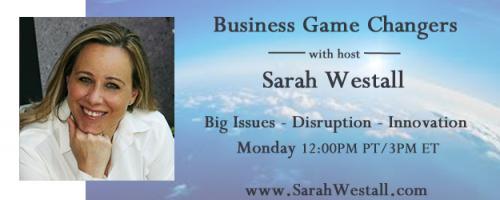 Business Game Changers

with host

Sarah Westall

Big Issues - Disruption - Innovation

Monday 12:00PM PT/3PM ET

www.SarahWestall.com